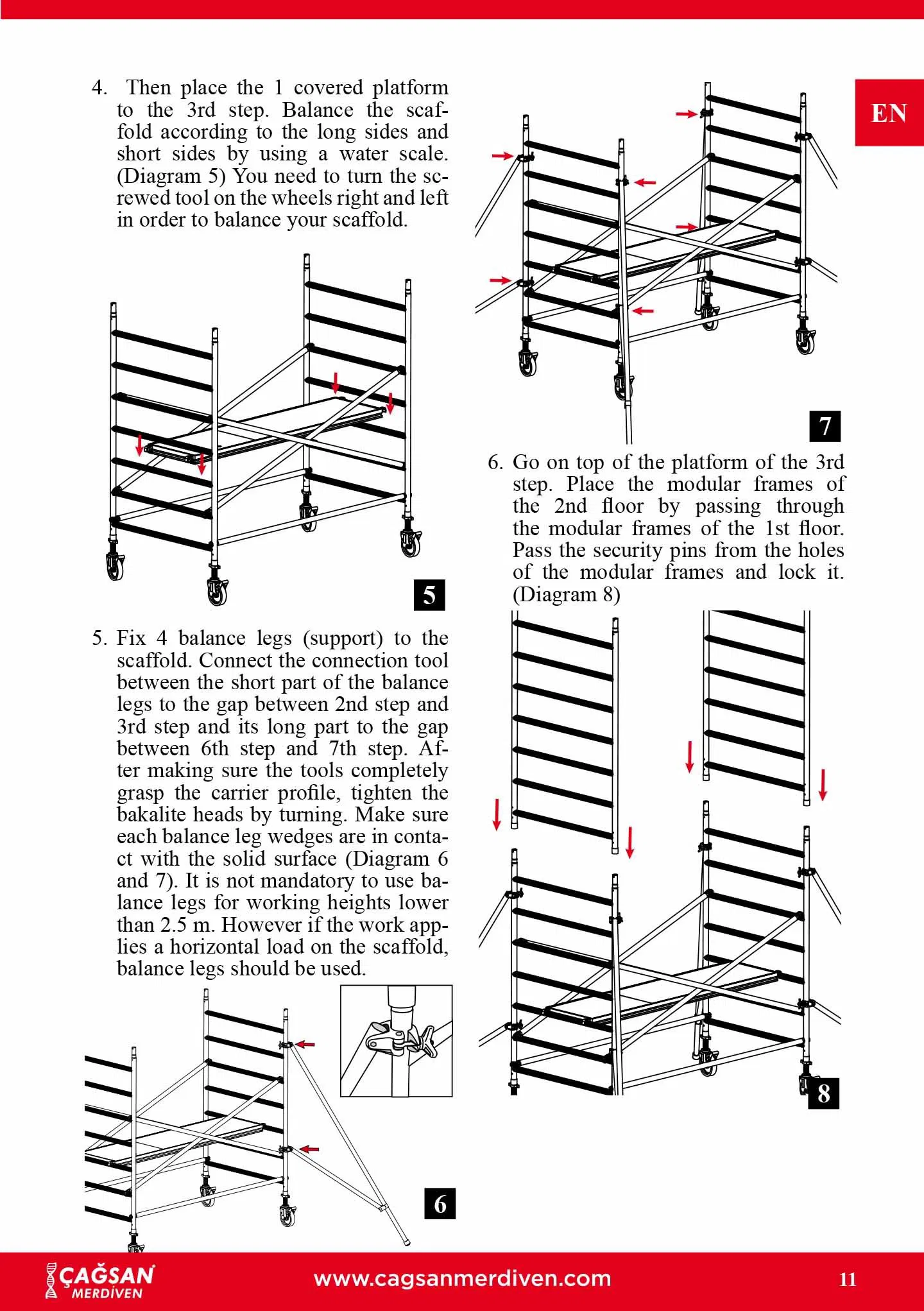 EN

4. Then place the 1 covered platform to the 3rd step. Balance the scaffold according to the long sides and short sides by using a water scale. (Diagram 5) You need to turn the screwed tool on the wheels right and left in order to balance your scaffold.

5

5. Fix 4 balance legs (support) to the scaffold. Connect the connection tool between the short part of the balance legs to the gap between 2nd step and 3rd step and its long part to the gap between 6th step and 7th step. After making sure the tools completely grasp the carrier profile, tighten the bakalite heads by turning. Make sure each balance leg wedges are in contact with the solid surface (Diagram 6 and 7). It is not mandatory to use balance legs for working heights lower than 2.5 m. However if the work applies a horizontal load on the scaffold, balance legs should be used.

6

7

6. Go on top of the platform of the 3rd step. Place the modular frames of the 2nd floor by passing through the modular frames of the 1st floor. Pass the security pins from the holes of the modular frames and lock it. (Diagram 8)

8

ÇAĞSAN MERDİVEN www.cagsanmerdiven.com 11